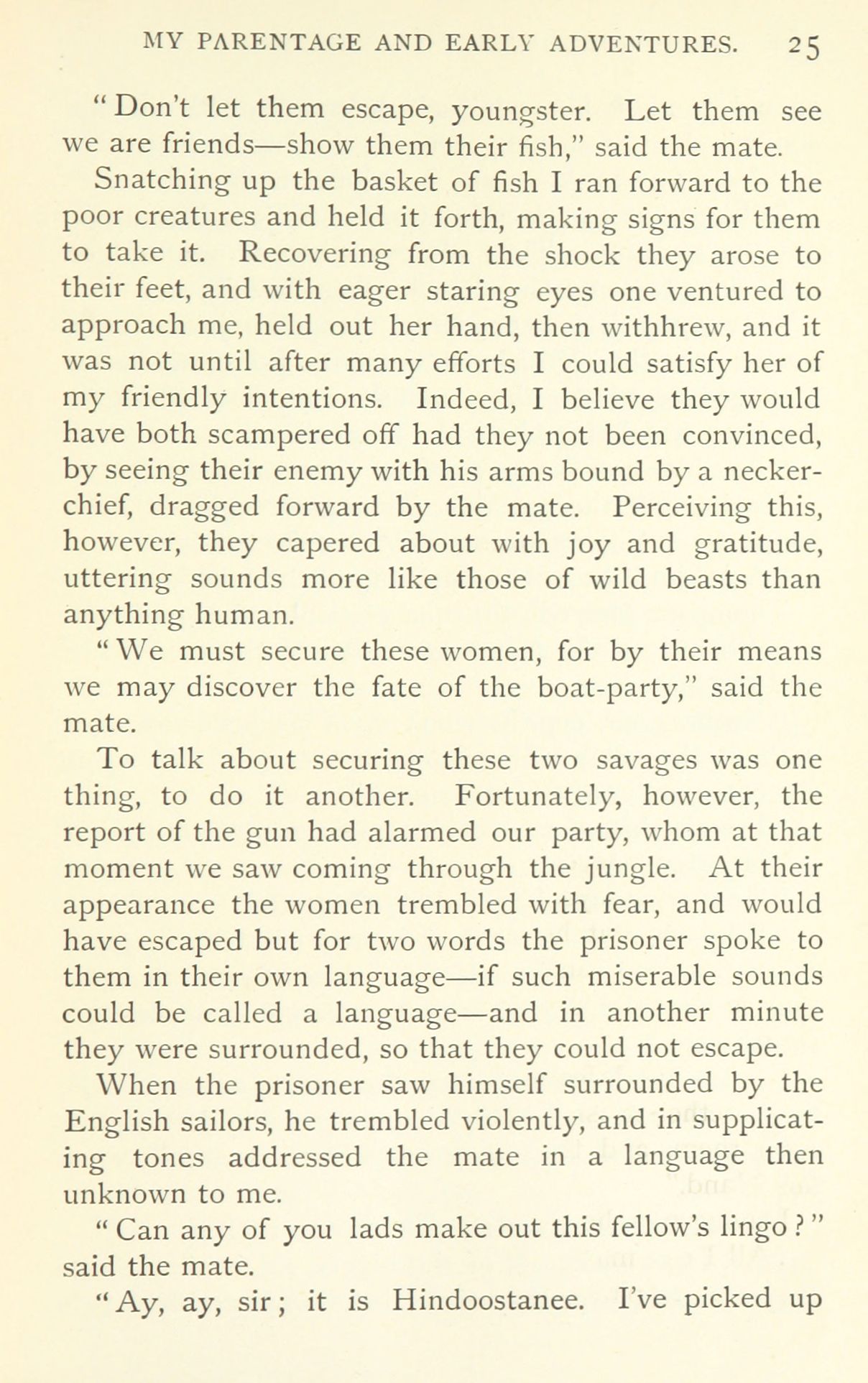 MY PARENTAGE AND EARLY ADVENTURES. 25

"Don't let them escape, youngster. Let them see we are friends—show them their fish," said the mate.

Snatching up the basket of fish I ran forward to the poor creatures and held it forth, making signs for them to take it. Recovering from the shock they arose to their feet, and with eager staring eyes one ventured to approach me, held out her hand, then withhrew, and it was not until after many efforts I could satisfy her of my friendly intentions. Indeed, I believe they would have both scampered off had they not been convinced, by seeing their enemy with his arms bound by a neckerchief, dragged forward by the mate. Perceiving this, however, they capered about with joy and gratitude, uttering sounds more like those of wild beasts than anything human.

"We must secure these women, for by their means we may discover the fate of the boat-party," said the mate.

To talk about securing these two savages was one thing, to do it another. Fortunately, however, the report of the gun had alarmed our party, whom at that moment we saw coming through the jungle. At their appearance the women trembled with fear, and would have escaped but for two words the prisoner spoke to them in their own language—if such miserable sounds could be called a language—and in another minute they were surrounded, so that they could not escape.

When the prisoner saw himself surrounded by the English sailors, he trembled violently, and in supplicating tones addressed the mate in a language then unknown to me.

"Can any of you lads make out this fellow's lingo?" said the mate.

"Ay, ay, sir; it is Hindoostanee. I've picked up